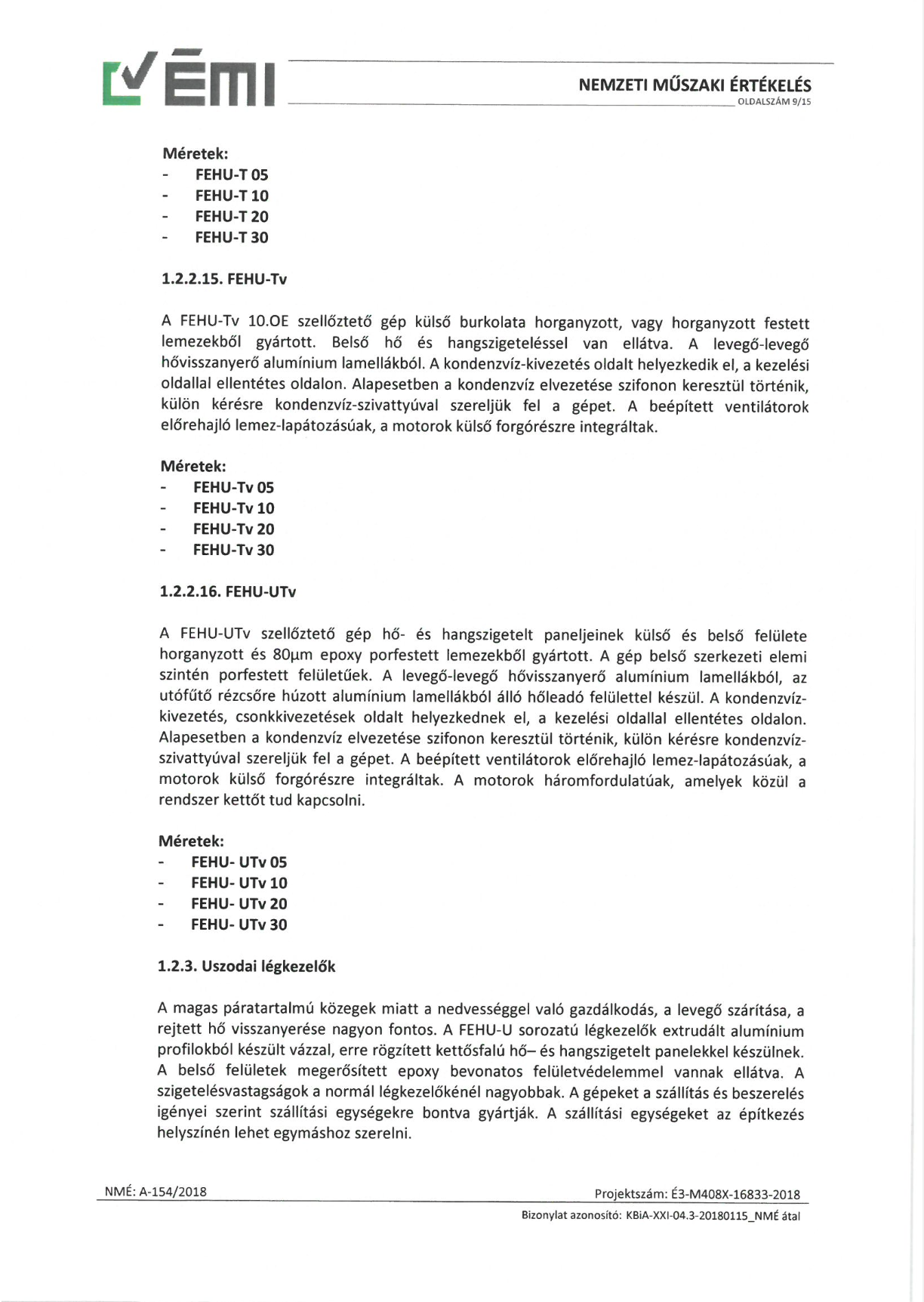 ÉMI

NEMZETI MŰSZAKI ÉRTÉKELÉS
OLDALSZÁM 9/15

Méretek:
- FEHU-T 05
- FEHU-T 10
- FEHU-T 20
- FEHU-T 30

1.2.2.15. FEHU-Tv

A FEHU-Tv 10.OE szellőztető gép külső burkolata horganyzott, vagy horganyzott festett lemezekből gyártott. Belső hő és hangszigeteléssel van ellátva. A levegő-levegő hővisszanyerő alumínium lamellákból. A kondenzvíz-kivezetés oldalt helyezkedik el, a kezelési oldallal ellentétes oldalon. Alapesetben a kondenzvíz elvezetése szifonon keresztül történik, külön kérésre kondenzvíz-szivattyúval szereljük fel a gépet. A beépített ventilátorok előrehajló lemez-lapátozásúak, a motorok külső forgórészre integráltak.

Méretek:
- FEHU-Tv 05
- FEHU-Tv 10
- FEHU-Tv 20
- FEHU-Tv 30

1.2.2.16. FEHU-UTv

A FEHU-UTv szellőztető gép hő- és hangszigetelt paneljeinek külső és belső felülete horganyzott és 80µm epoxy porfestett lemezekből gyártott. A gép belső szerkezeti elemi szintén porfestett felületűek. A levegő-levegő hővisszanyerő alumínium lamellákból, az utófűtő rézcsőre húzott alumínium lamellákból álló hőleadó felülettel készül. A kondenzvíz-kivezetés, csonkkivezetések oldalt helyezkednek el, a kezelési oldallal ellentétes oldalon. Alapesetben a kondenzvíz elvezetése szifonon keresztül történik, külön kérésre kondenzvíz-szivattyúval szereljük fel a gépet. A beépített ventilátorok előrehajló lemez-lapátozásúak, a motorok külső forgórészre integráltak. A motorok háromfordulatúak, amelyek közül a rendszer kettőt tud kapcsolni.

Méretek:
- FEHU- UTv 05
- FEHU- UTv 10
- FEHU- UTv 20
- FEHU- UTv 30

1.2.3. Uszodai légkezelők

A magas páratartalmú közegek miatt a nedvességgel való gazdálkodás, a levegő szárítása, a rejtett hő visszanyerése nagyon fontos. A FEHU-U sorozatú légkezelők extrudált alumínium profilokból készült vázzal, erre rögzített kettősfalú hő– és hangszigetelt panelekkel készülnek. A belső felületek megerősített epoxy bevonatos felületvédelemmel vannak ellátva. A szigetelésvastagságok a normál légkezelőkénél nagyobbak. A gépeket a szállítás és beszerelés igényei szerint szállítási egységekre bontva gyártják. A szállítási egységeket az építkezés helyszínén lehet egymáshoz szerelni.

NMÉ: A-154/2018
Projektszám: É3-M408X-16833-2018
Bizonylat azonosító: KBiA-XXI-04.3-20180115_NMÉ átal